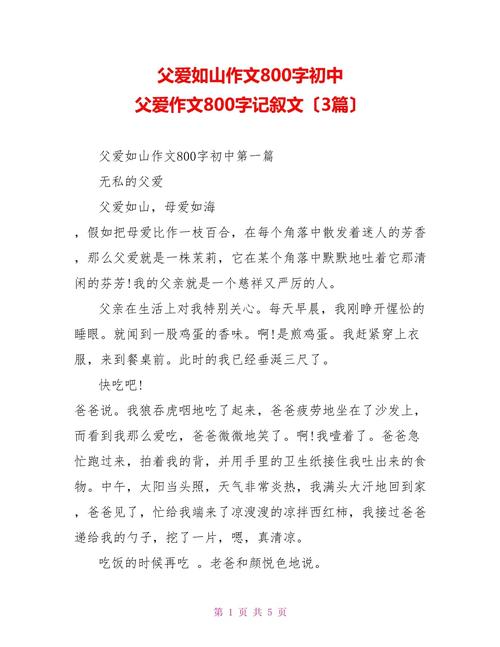 父爱如山作文800字初中
父爱作文800字记叙文〔3篇〕

父爱如山作文800字初中第一篇

无私的父爱

父爱如山，母爱如海

，假如把母爱比作一枝百合，在每个角落中散发着迷人的芳香，那么父爱就是一株茉莉，它在某个角落中默默地吐着它那清闲的芬芳!我的父亲就是一个慈祥又严厉的人。

父亲在生活上对我特别关心。每天早晨，我刚睁开惺忪的睡眼。就闻到一股鸡蛋的香味。啊!是煎鸡蛋。我赶紧穿上衣服，来到餐桌前。此时的我已经垂涎三尺了。

快吃吧!

爸爸说。我狼吞虎咽地吃了起来，爸爸疲劳地坐在了沙发上，而看到我那么爱吃，爸爸微微地笑了。啊!我噎着了。爸爸急忙跑过来，拍着我的背，并用手里的卫生纸接住我吐出来的食物。中午，太阳当头照，天气非常炎热，我满头大汗地回到家，爸爸见了，忙给我端来了凉溲溲的凉拌西红柿，我接过爸爸递给我的勺子，挖了一片，嗯，真清凉。

吃饭的时候再吃 。老爸和颜悦色地说。

第 1 页 共 5 页